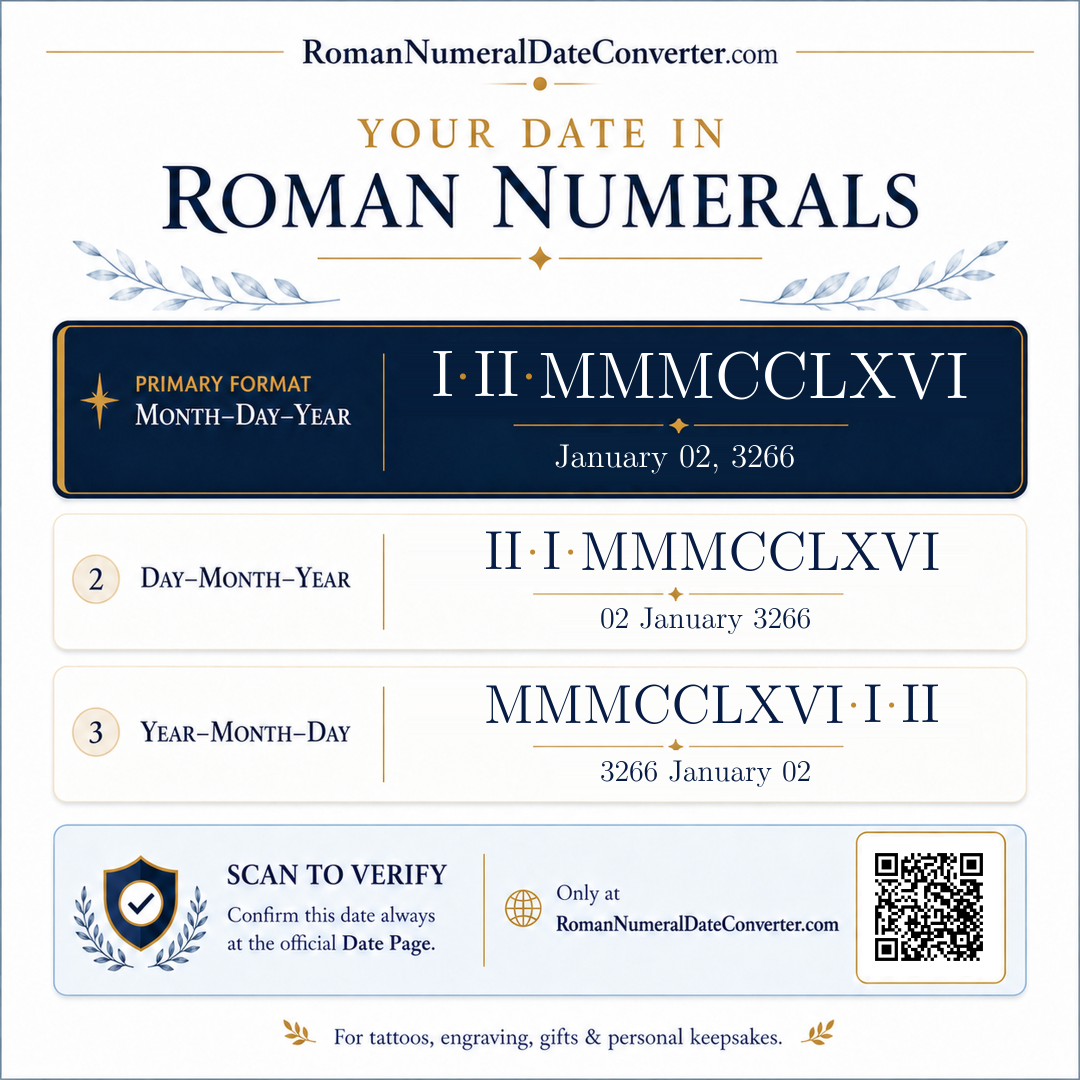 RomanNumeralDateConverter.com

YOUR DATE IN
ROMAN NUMERALS

PRIMARY FORMAT
MONTH–DAY–YEAR

I·II·MMMCCLXVI

January 02, 3266

2 DAY–MONTH–YEAR

II·I·MMMCCLXVI

02 January 3266

3 YEAR–MONTH–DAY

MMMCCLXVI·I·II

3266 January 02

SCAN TO VERIFY
Confirm this date always at the official Date Page.

Only at
RomanNumeralDateConverter.com

For tattoos, engraving, gifts & personal keepsakes.